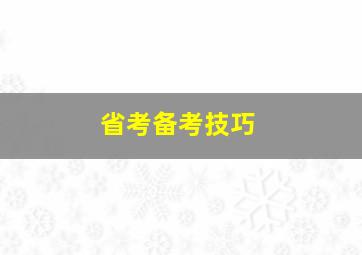 省考备考技巧